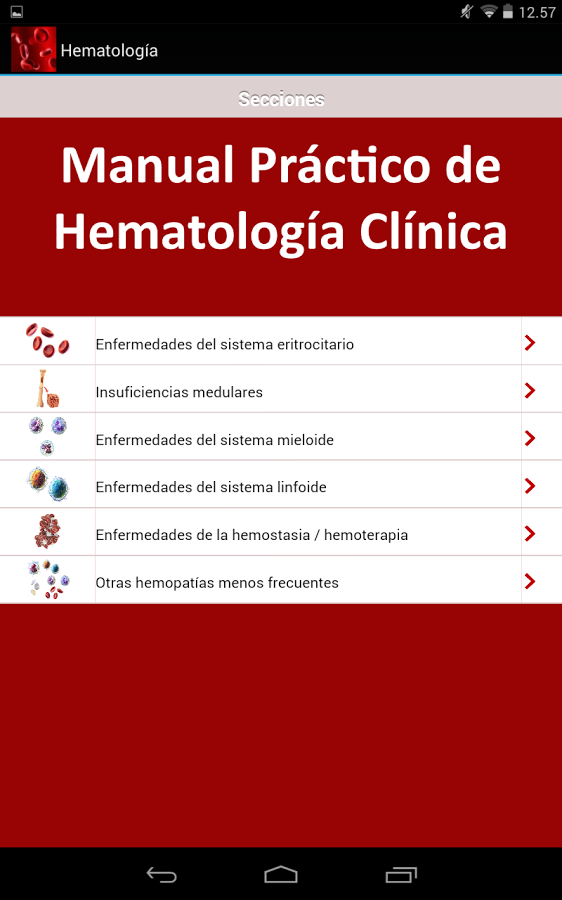 12.57

Hematología

Secciones

Manual Práctico de Hematología Clínica

Enfermedades del sistema eritrocitario

Insuficiencias medulares

Enfermedades del sistema mieloide

Enfermedades del sistema linfoide

Enfermedades de la hemostasia / hemoterapia

Otras hemopatías menos frecuentes